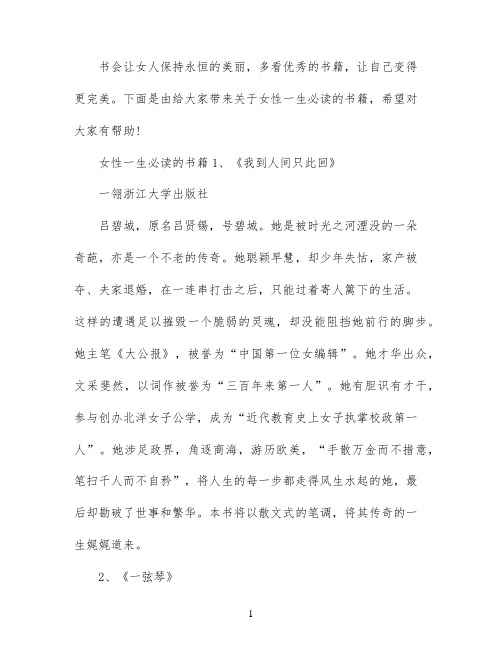 书会让女人保持永恒的美丽，多看优秀的书籍，让自己变得更完美。下面是由给大家带来关于女性一生必读的书籍，希望对大家有帮助！

女性一生必读的书籍 1、《我到人间只此回》

一翎浙江大学出版社

吕碧城，原名吕贤锡，号碧城。她是被时光之河湮没的一朵奇葩，亦是一个不老的传奇。她聪颖早慧，却少年失怙，家产被夺、夫家退婚，在一连串打击之后，只能过着寄人篱下的生活。这样的遭遇足以摧毁一个脆弱的灵魂，却没能阻挡她前行的脚步。她主笔《大公报》，被誉为“中国第一位女编辑”。她才华出众，文采斐然，以词作被誉为“三百年来第一人”。她有胆识有才干，参与创办北洋女子公学，成为“近代教育史上女子执掌校政第一人”。她涉足政界，角逐商海，游历欧美，“手散万金而不措意，笔扫千人而不自矜”，将人生的每一步都走得风生水起的她，最后却勘破了世事和繁华。本书将以散文式的笔调，将其传奇的一生娓娓道来。

2、《一弦琴》

1